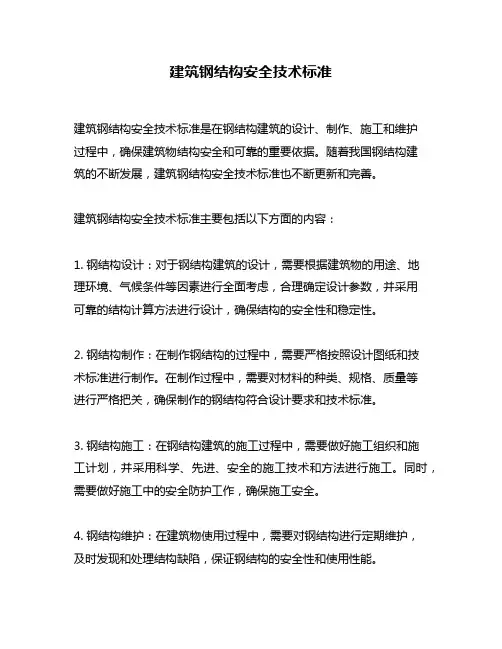 建筑钢结构安全技术标准

建筑钢结构安全技术标准是在钢结构建筑的设计、制作、施工和维护过程中，确保建筑物结构安全和可靠的重要依据。随着我国钢结构建筑的不断发展，建筑钢结构安全技术标准也不断更新和完善。

建筑钢结构安全技术标准主要包括以下方面的内容：

1. 钢结构设计：对于钢结构建筑的设计，需要根据建筑物的用途、地理环境、气候条件等因素进行全面考虑，合理确定设计参数，并采用可靠的结构计算方法进行设计，确保结构的安全性和稳定性。

2. 钢结构制作：在制作钢结构的过程中，需要严格按照设计图纸和技术标准进行制作。在制作过程中，需要对材料的种类、规格、质量等进行严格把关，确保制作的钢结构符合设计要求和技术标准。

3. 钢结构施工：在钢结构建筑的施工过程中，需要做好施工组织和施工计划，并采用科学、先进、安全的施工技术和方法进行施工。同时，需要做好施工中的安全防护工作，确保施工安全。

4. 钢结构维护：在建筑物使用过程中，需要对钢结构进行定期维护，及时发现和处理结构缺陷，保证钢结构的安全性和使用性能。